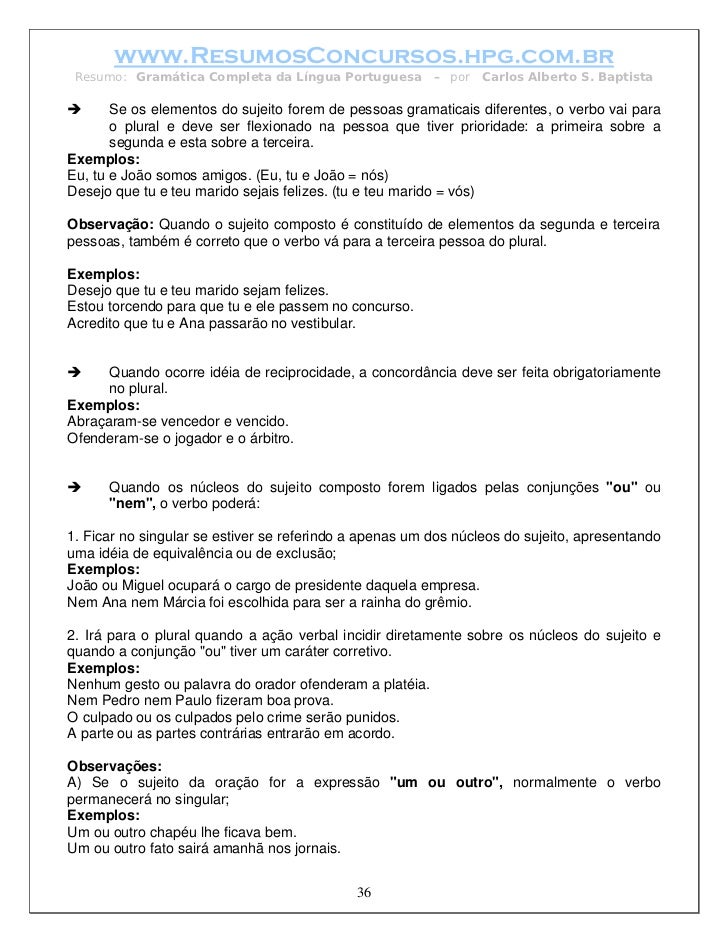 www.ResumosConcursos.hpg.com.br
Resumo: Gramática Completa da Língua Portuguesa – por Carlos Alberto S. Baptista

➔ Se os elementos do sujeito forem de pessoas gramaticais diferentes, o verbo vai para o plural e deve ser flexionado na pessoa que tiver prioridade: a primeira sobre a segunda e esta sobre a terceira.
Exemplos:
Eu, tu e João somos amigos. (Eu, tu e João = nós)
Desejo que tu e teu marido sejais felizes. (tu e teu marido = vós)

Observação: Quando o sujeito composto é constituído de elementos da segunda e terceira pessoas, também é correto que o verbo vá para a terceira pessoa do plural.

Exemplos:
Desejo que tu e teu marido sejam felizes.
Estou torcendo para que tu e ele passem no concurso.
Acredito que tu e Ana passarão no vestibular.

➔ Quando ocorre idéia de reciprocidade, a concordância deve ser feita obrigatoriamente no plural.
Exemplos:
Abraçaram-se vencedor e vencido.
Ofenderam-se o jogador e o árbitro.

➔ Quando os núcleos do sujeito composto forem ligados pelas conjunções "ou" ou "nem", o verbo poderá:

1. Ficar no singular se estiver se referindo a apenas um dos núcleos do sujeito, apresentando uma idéia de equivalência ou de exclusão;
Exemplos:
João ou Miguel ocupará o cargo de presidente daquela empresa.
Nem Ana nem Márcia foi escolhida para ser a rainha do grêmio.

2. Irá para o plural quando a ação verbal incidir diretamente sobre os núcleos do sujeito e quando a conjunção "ou" tiver um caráter corretivo.
Exemplos:
Nenhum gesto ou palavra do orador ofenderam a platéia.
Nem Pedro nem Paulo fizeram boa prova.
O culpado ou os culpados pelo crime serão punidos.
A parte ou as partes contrárias entrarão em acordo.

Observações:
A) Se o sujeito da oração for a expressão "um ou outro", normalmente o verbo permanecerá no singular;
Exemplos:
Um ou outro chapéu lhe ficava bem.
Um ou outro fato sairá amanhã nos jornais.

36